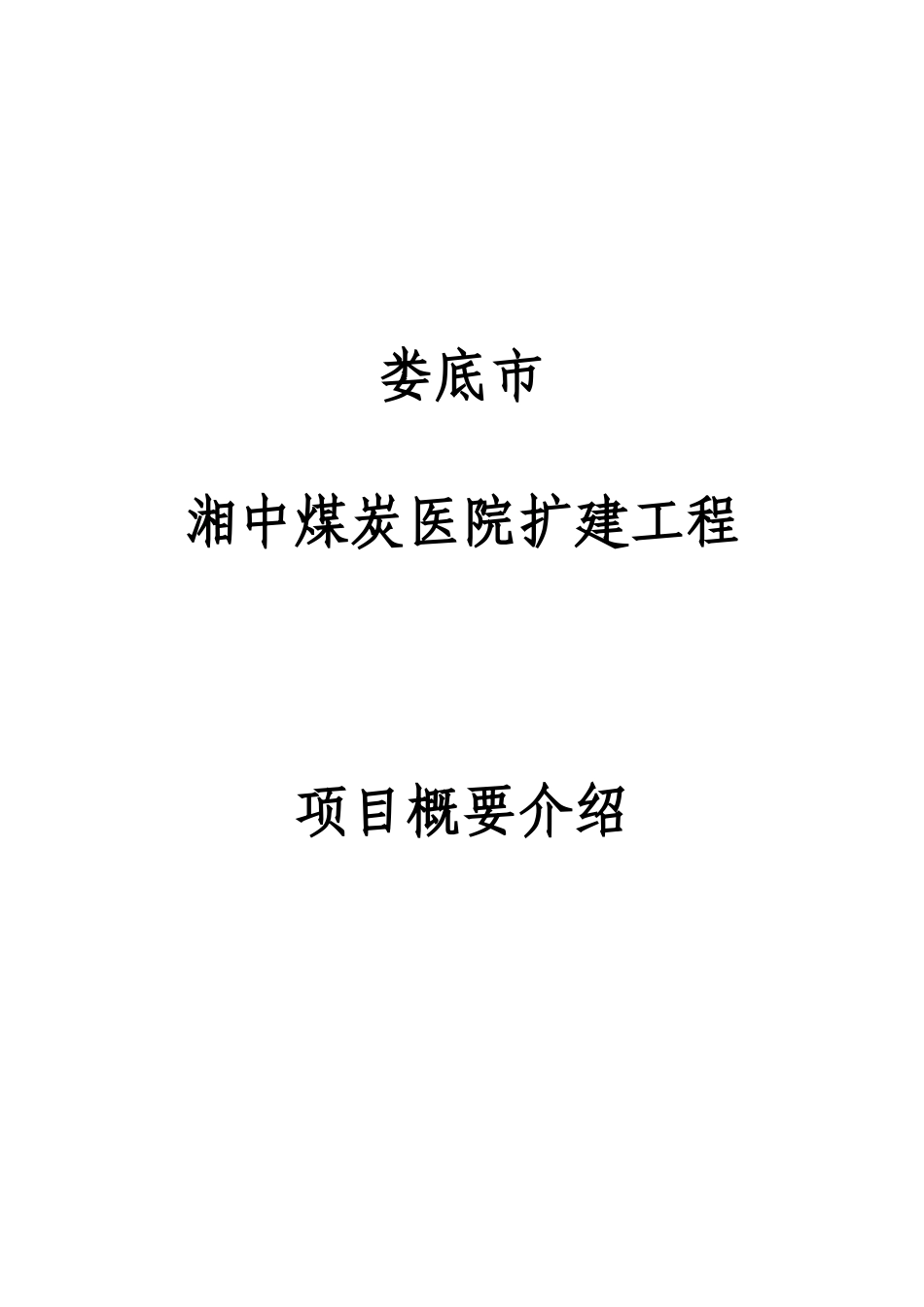 娄底市

湘中煤炭医院扩建工程

项目概要介绍